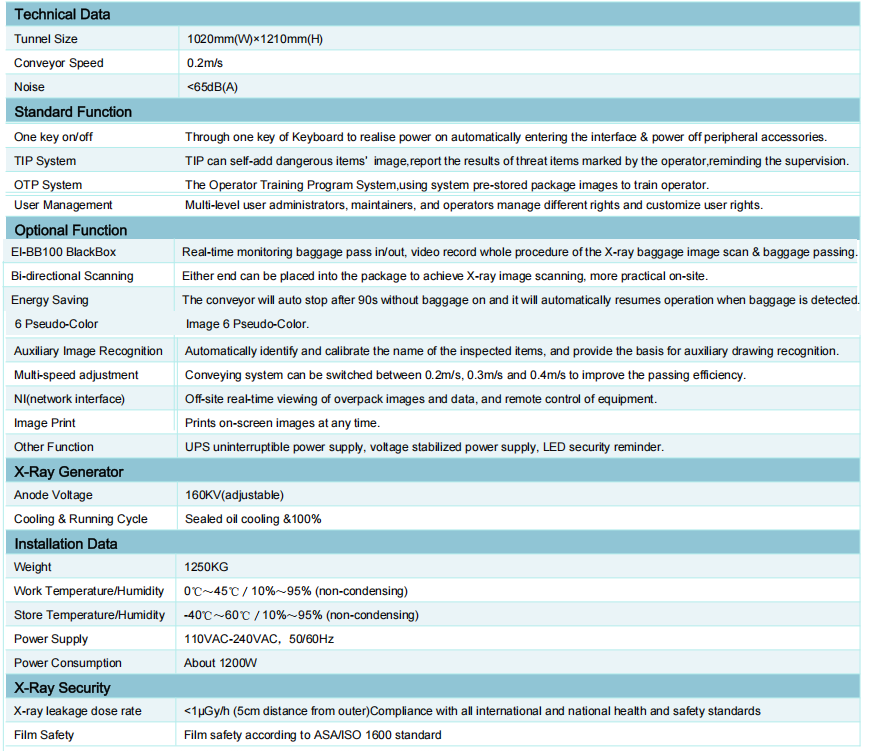 | Technical Data | |
|---|---|
| Tunnel Size | 1020mm(W)×1210mm(H) |
| Conveyor Speed | 0.2m/s |
| Noise | <65dB(A) |
| **Standard Function** | |
| One key on/off | Through one key of Keyboard to realise power on automatically entering the interface & power off peripheral accessories. |
| TIP System | TIP can self-add dangerous items' image,report the results of threat items marked by the operator,reminding the supervision. |
| OTP System | The Operator Training Program System,using system pre-stored package images to train operator. |
| User Management | Multi-level user administrators, maintainers, and operators manage different rights and customize user rights. |
| **Optional Function** | |
| EI-BB100 BlackBox | Real-time monitoring baggage pass in/out, video record whole procedure of the X-ray baggage image scan & baggage passing. |
| Bi-directional Scanning | Either end can be placed into the package to achieve X-ray image scanning, more practical on-site. |
| Energy Saving | The conveyor will auto stop after 90s without baggage on and it will automatically resumes operation when baggage is detected. |
| 6 Pseudo-Color | Image 6 Pseudo-Color. |
| Auxiliary Image Recognition | Automatically identify and calibrate the name of the inspected items, and provide the basis for auxiliary drawing recognition. |
| Multi-speed adjustment | Conveying system can be switched between 0.2m/s, 0.3m/s and 0.4m/s to improve the passing efficiency. |
| NI(network interface) | Off-site real-time viewing of overpack images and data, and remote control of equipment. |
| Image Print | Prints on-screen images at any time. |
| Other Function | UPS uninterruptible power supply, voltage stabilized power supply, LED security reminder. |
| **X-Ray Generator** | |
| Anode Voltage | 160KV(adjustable) |
| Cooling & Running Cycle | Sealed oil cooling &100% |
| **Installation Data** | |
| Weight | 1250KG |
| Work Temperature/Humidity | 0℃~45℃ / 10%~95% (non-condensing) |
| Store Temperature/Humidity | -40℃~60℃ / 10%~95% (non-condensing) |
| Power Supply | 110VAC-240VAC, 50/60Hz |
| Power Consumption | About 1200W |
| **X-Ray Security** | |
| X-ray leakage dose rate | <1μGy/h (5cm distance from outer)Compliance with all international and national health and safety standards |
| Film Safety | Film safety according to ASA/ISO 1600 standard |